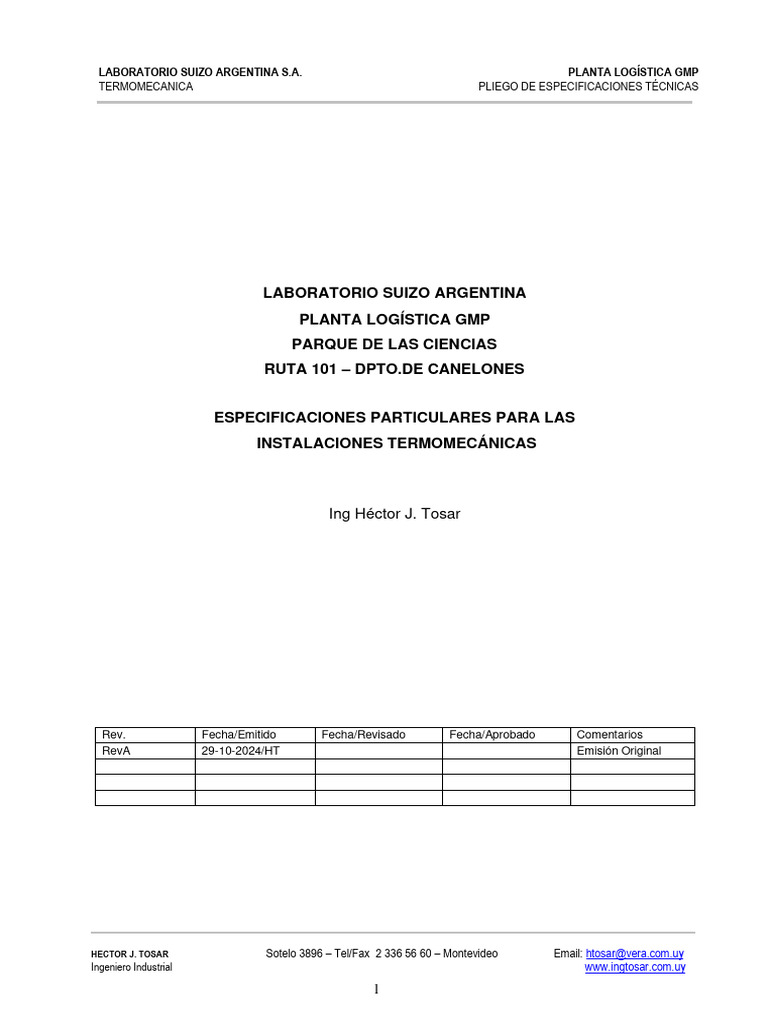 LABORATORIO SUIZO ARGENTINA S.A.
TERMOMECANICA

PLANTA LOGÍSTICA GMP
PLIEGO DE ESPECIFICACIONES TÉCNICAS

LABORATORIO SUIZO ARGENTINA
PLANTA LOGÍSTICA GMP
PARQUE DE LAS CIENCIAS
RUTA 101 – DPTO.DE CANELONES

ESPECIFICACIONES PARTICULARES PARA LAS INSTALACIONES TERMOMECÁNICAS

Ing Héctor J. Tosar

| Rev. | Fecha/Emitido | Fecha/Revisado | Fecha/Aprobado | Comentarios |
|---|---|---|---|---|
| RevA | 29-10-2024/HT | | | Emisión Original |
| | | | | |
| | | | | |
| | | | | |

HECTOR J. TOSAR
Ingeniero Industrial

Sotelo 3896 – Tel/Fax 2 336 56 60 – Montevideo

Email: htosar@vera.com.uy
www.ingtosar.com.uy

1